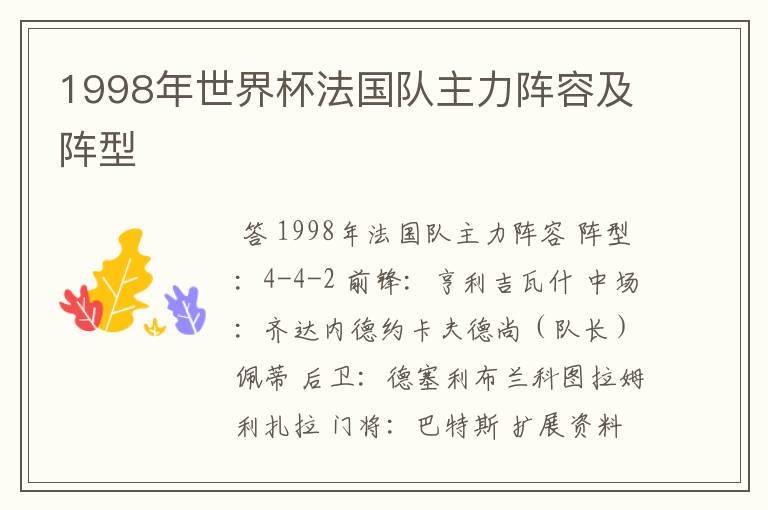 1998年世界杯法国队主力阵容及阵型

答 1998年法国队主力阵容 阵型：4-4-2 前锋：亨利吉瓦什 中场：齐达内德约卡夫德尚（队长）佩蒂 后卫：德塞利布兰科图拉姆利扎拉 门将：巴特斯 扩展资料